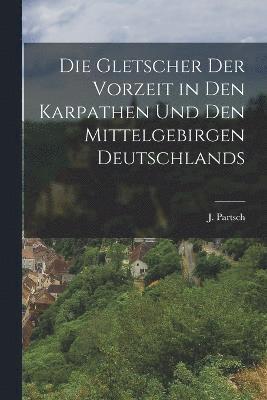 Die Gletscher Der Vorzeit in Den Karpathen Und Den Mittelgebirgen Deutschlands

J. Partsch